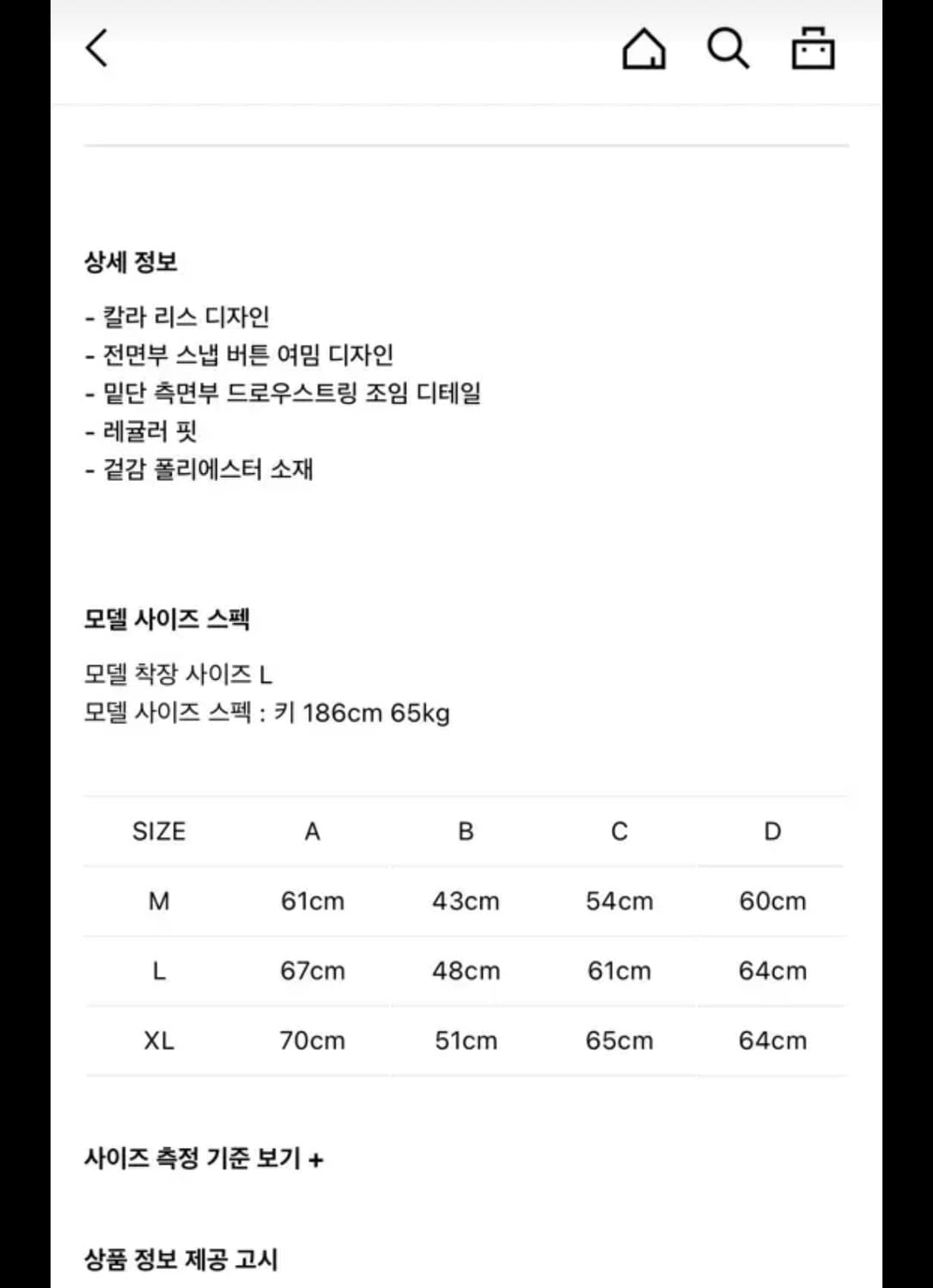 상세 정보

- 칼라 리스 디자인
- 전면부 스냅 버튼 여밈 디자인
- 밑단 측면부 드로우스트링 조임 디테일
- 레귤러 핏
- 겉감 폴리에스터 소재

모델 사이즈 스펙

모델 착장 사이즈 L
모델 사이즈 스펙 : 키 186cm 65kg

| SIZE | A | B | C | D |
|---|---|---|---|---|
| M | 61cm | 43cm | 54cm | 60cm |
| L | 67cm | 48cm | 61cm | 64cm |
| XL | 70cm | 51cm | 65cm | 64cm |

사이즈 측정 기준 보기 +

상품 정보 제공 고시